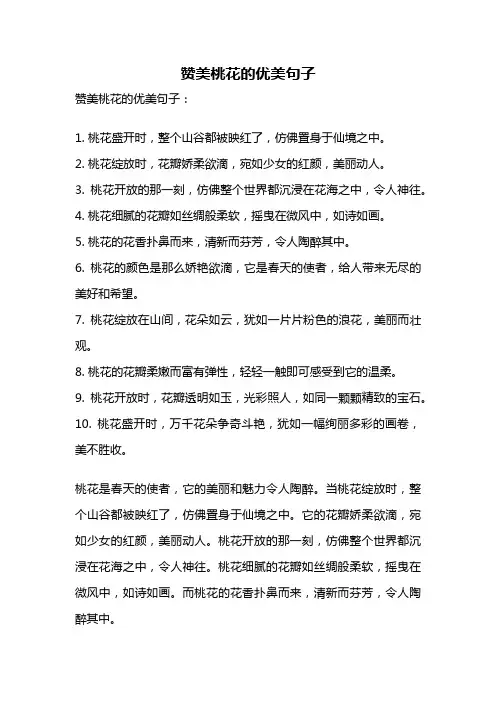 赞美桃花的优美句子

赞美桃花的优美句子：

1. 桃花盛开时，整个山谷都被映红了，仿佛置身于仙境之中。
2. 桃花绽放时，花瓣娇柔欲滴，宛如少女的红颜，美丽动人。
3. 桃花开放的那一刻，仿佛整个世界都沉浸在花海之中，令人神往。
4. 桃花细腻的花瓣如丝绸般柔软，摇曳在微风中，如诗如画。
5. 桃花的花香扑鼻而来，清新而芬芳，令人陶醉其中。
6. 桃花的颜色是那么娇艳欲滴，它是春天的使者，给人带来无尽的美好和希望。
7. 桃花绽放在山间，花朵如云，犹如一片片粉色的浪花，美丽而壮观。
8. 桃花的花瓣柔嫩而富有弹性，轻轻一触即可感受到它的温柔。
9. 桃花开放时，花瓣透明如玉，光彩照人，如同一颗颗精致的宝石。
10. 桃花盛开时，万千花朵争奇斗艳，犹如一幅绚丽多彩的画卷，美不胜收。

桃花是春天的使者，它的美丽和魅力令人陶醉。当桃花绽放时，整个山谷都被映红了，仿佛置身于仙境之中。它的花瓣娇柔欲滴，宛如少女的红颜，美丽动人。桃花开放的那一刻，仿佛整个世界都沉浸在花海之中，令人神往。桃花细腻的花瓣如丝绸般柔软，摇曳在微风中，如诗如画。而桃花的花香扑鼻而来，清新而芬芳，令人陶醉其中。